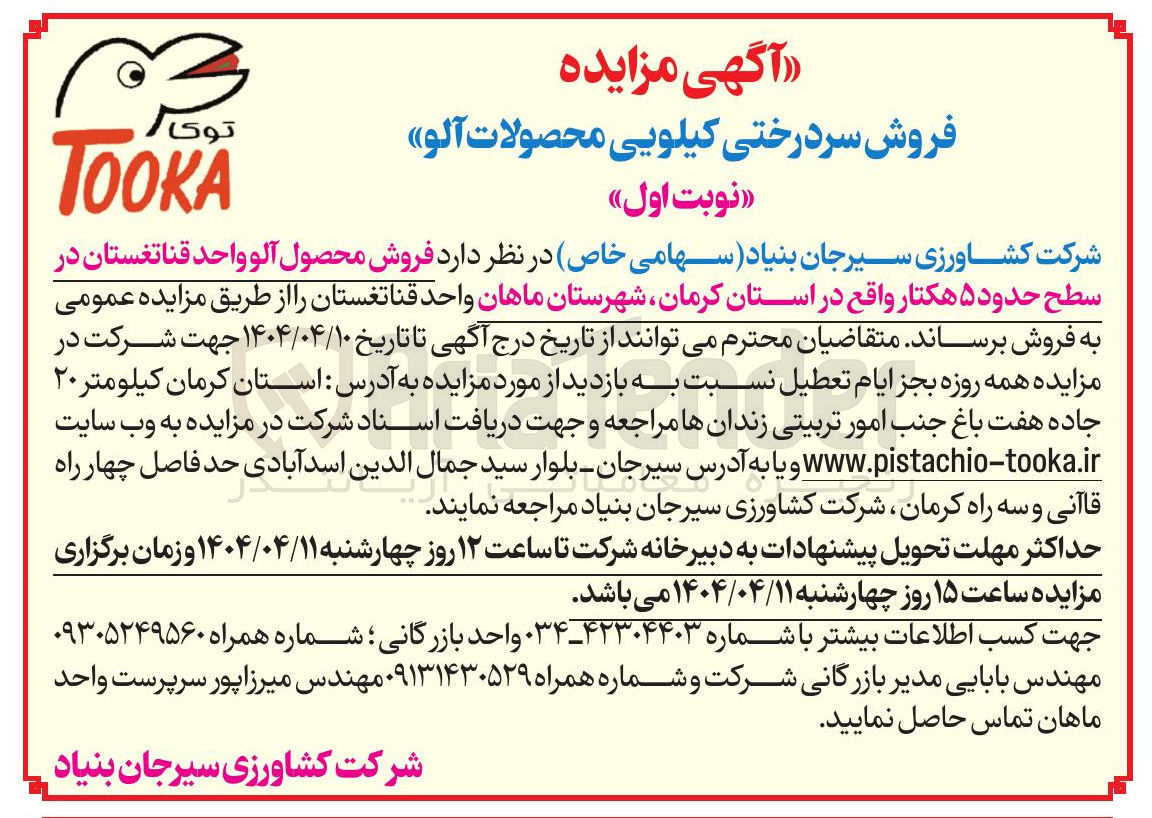 توکا
TOOKA

«آگهی مزایده
فروش سردرختی کیلویی محصولات آلو»
«نوبت اول»

شرکت کشاورزی سیرجان بنیاد (سهامی خاص) در نظر دارد فروش محصول آلو واحد قناتغستان در سطح حدود ۵ هکتار واقع در استان کرمان، شهرستان ماهان واحد قناتغستان را از طریق مزایده عمومی به فروش برساند. متقاضیان محترم می توانند از تاریخ درج آگهی تا تاریخ ۱۴۰۴/۰۴/۱۰ جهت شرکت در مزایده همه روزه بجز ایام تعطیل نسبت به بازدید از مورد مزایده به آدرس: استان کرمان کیلومتر ۲۰ جاده هفت باغ جنب امور تربیتی زندان ها مراجعه و جهت دریافت اسناد شرکت در مزایده به وب سایت www.pistachio-tooka.ir و یا به آدرس سیرجان- بلوار سید جمال الدین اسدآبادی حد فاصل چهار راه قاآنی و سه راه کرمان، شرکت کشاورزی سیرجان بنیاد مراجعه نمایند.
حداکثر مهلت تحویل پیشنهادات به دبیرخانه شرکت تا ساعت ۱۲ روز چهارشنبه ۱۴۰۴/۰۴/۱۱ و زمان برگزاری مزایده ساعت ۱۵ روز چهارشنبه ۱۴۰۴/۰۴/۱۱ می باشد.
جهت کسب اطلاعات بیشتر با شماره ۴۲۳۰۴۴۰۳-۰۳۴ واحد بازرگانی؛ شماره همراه ۰۹۳۰۵۲۴۹۵۶۰ مهندس بابایی مدیر بازرگانی شرکت و شماره همراه ۰۹۱۳۱۴۳۰۵۲۹ مهندس میرزاپور سرپرست واحد ماهان تماس حاصل نمایید.

شرکت کشاورزی سیرجان بنیاد